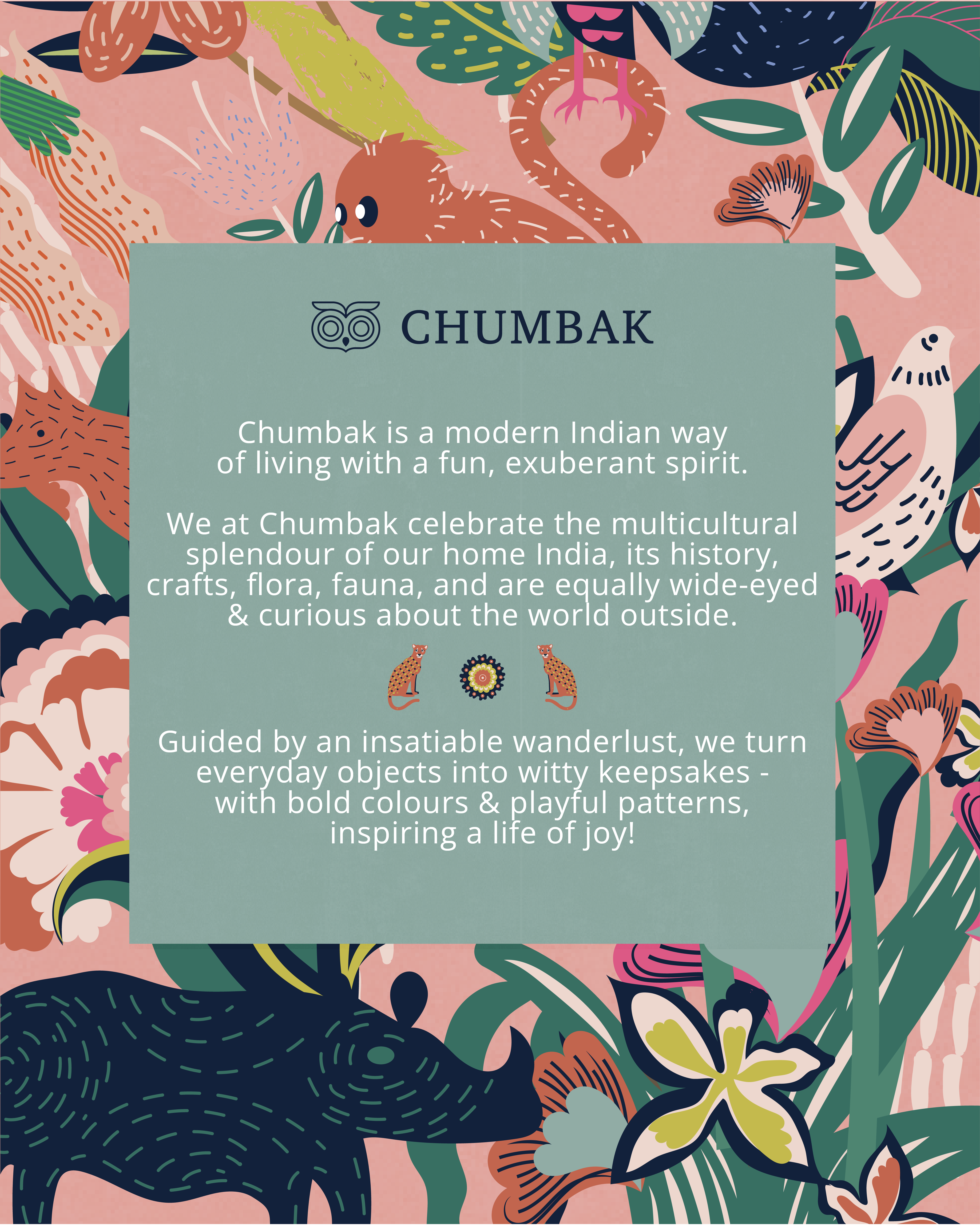 CHUMBAK

Chumbak is a modern Indian way of living with a fun, exuberant spirit.

We at Chumbak celebrate the multicultural splendour of our home India, its history, crafts, flora, fauna, and are equally wide-eyed & curious about the world outside.

Guided by an insatiable wanderlust, we turn everyday objects into witty keepsakes - with bold colours & playful patterns, inspiring a life of joy!